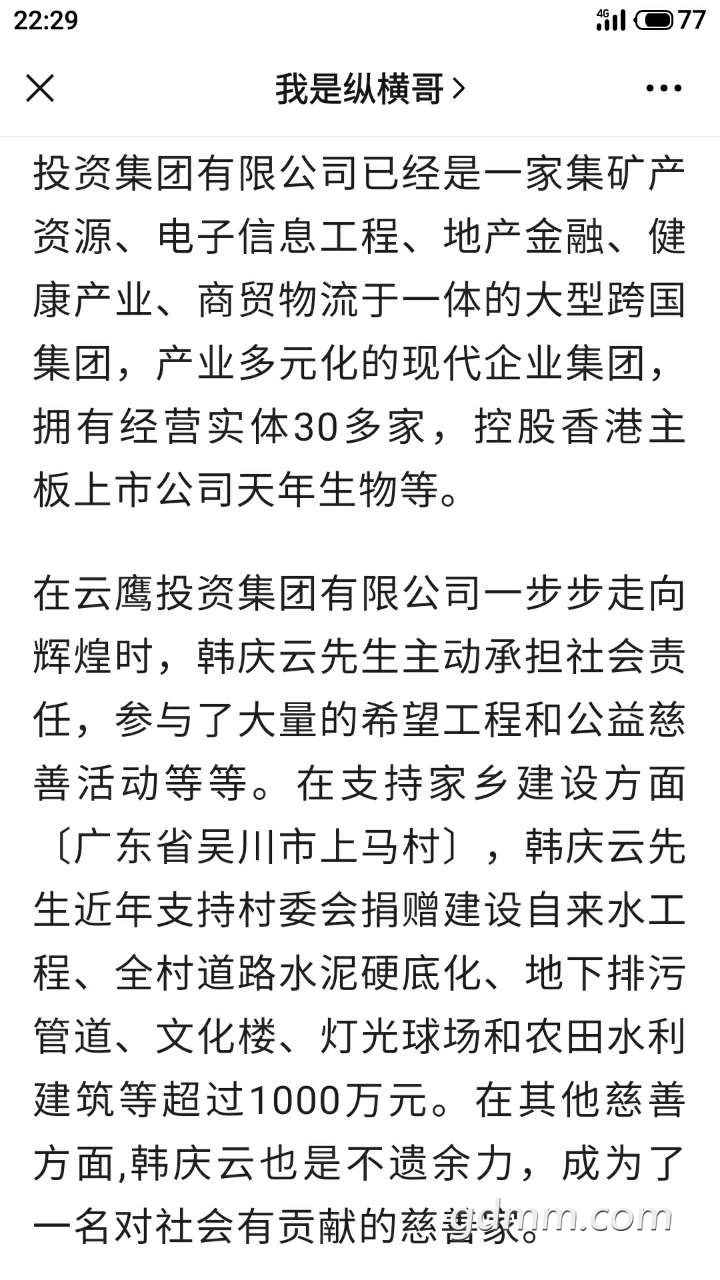 22:29

4G 77

我是纵横哥 >

投资集团有限公司已经是一家集矿产资源、电子信息工程、地产金融、健康产业、商贸物流于一体的大型跨国集团，产业多元化的现代企业集团，拥有经营实体30多家，控股香港主板上市公司天年生物等。

在云鹰投资集团有限公司一步步走向辉煌时，韩庆云先生主动承担社会责任，参与了大量的希望工程和公益慈善活动等等。在支持家乡建设方面〔广东省吴川市上马村〕，韩庆云先生近年支持村委会捐赠建设自来水工程、全村道路水泥硬底化、地下排污管道、文化楼、灯光球场和农田水利建筑等超过1000万元。在其他慈善方面,韩庆云也是不遗余力，成为了一名对社会有贡献的慈善家。

gdmm.com